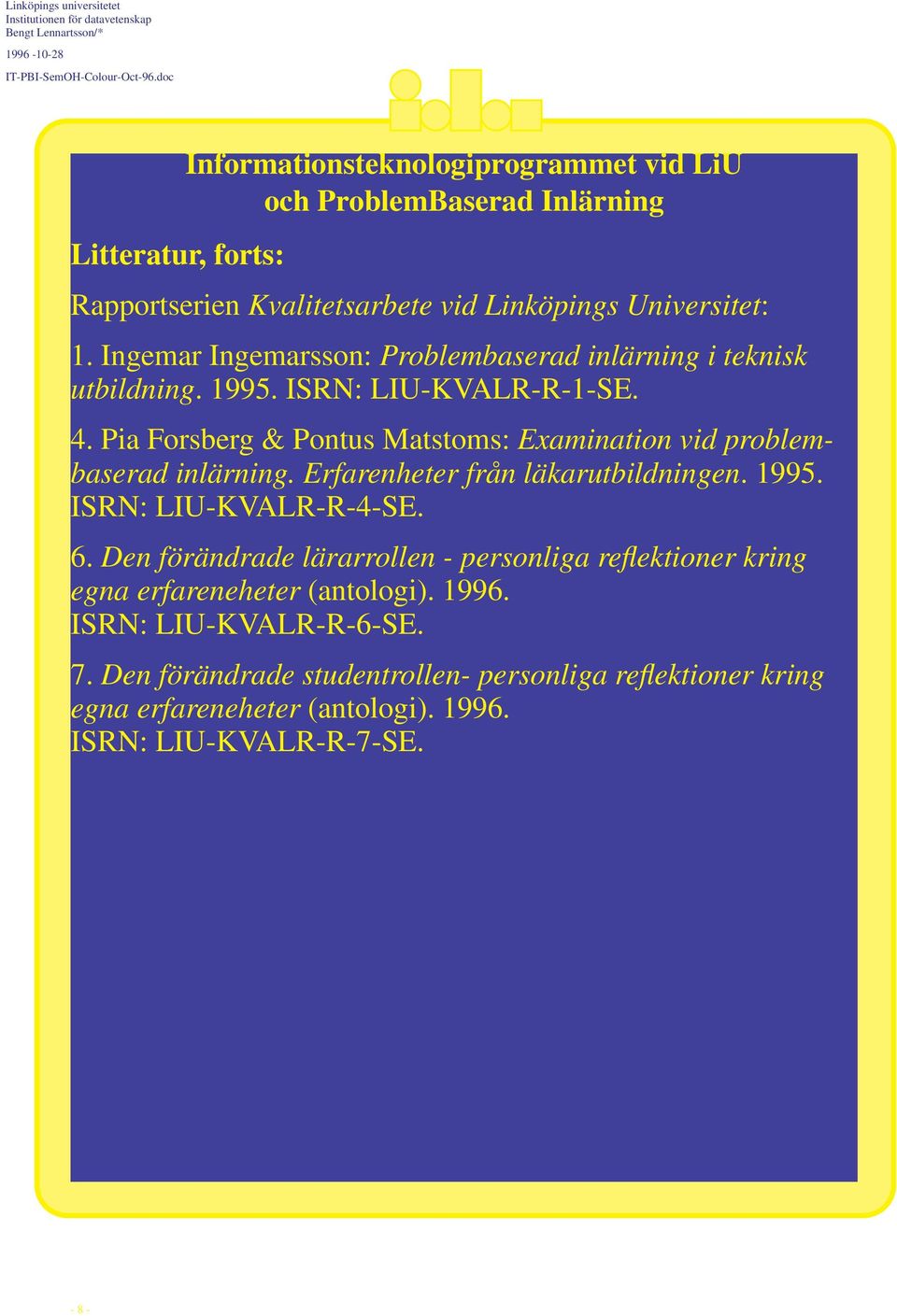 Linköpings universitetet
Institutionen för datavetenskap
Bengt Lennartsson/*
1996 -10-28
IT-PBI-SemOH-Colour-Oct-96.doc

Informationsteknologiprogrammet vid LiU och ProblemBaserad Inlärning

Litteratur, forts:

Rapportserien Kvalitetsarbete vid Linköpings Universitet:

1. Ingemar Ingemarsson: Problembaserad inlärning i teknisk utbildning. 1995. ISRN: LIU-KVALR-R-1-SE.

4. Pia Forsberg & Pontus Matstoms: Examination vid problembaserad inlärning. Erfarenheter från läkarutbildningen. 1995. ISRN: LIU-KVALR-R-4-SE.

6. Den förändrade lärarrollen - personliga reflektioner kring egna erfareneheter (antologi). 1996. ISRN: LIU-KVALR-R-6-SE.

7. Den förändrade studentrollen- personliga reflektioner kring egna erfareneheter (antologi). 1996. ISRN: LIU-KVALR-R-7-SE.

- 8 -